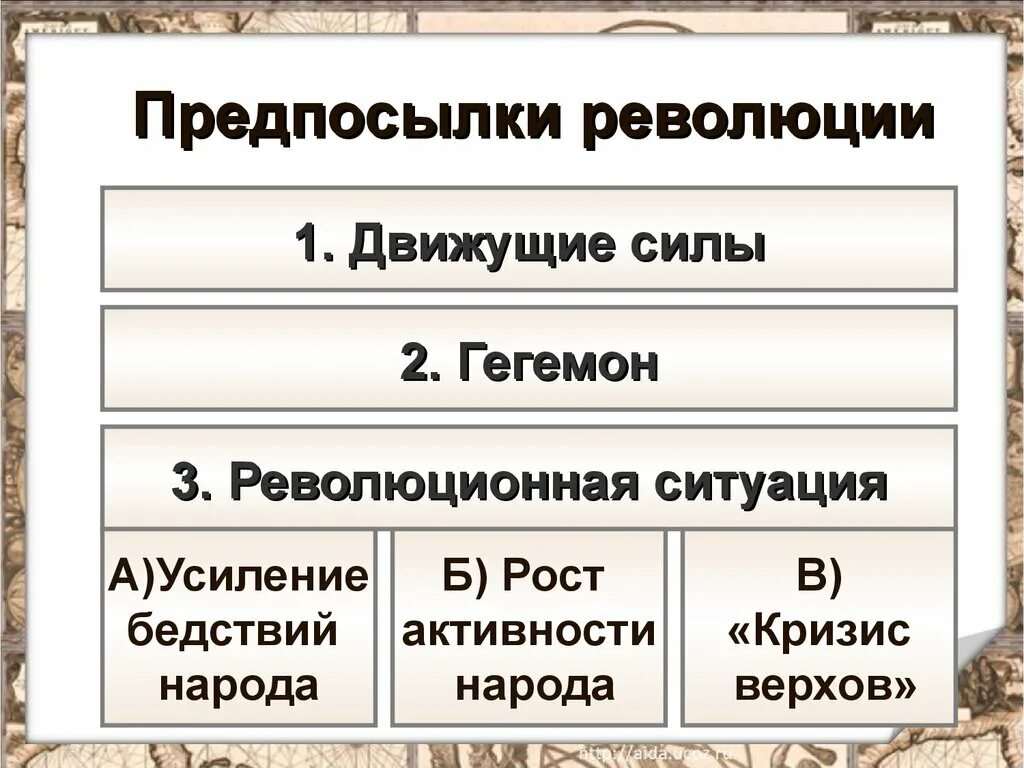 Предпосылки революции

1. Движущие силы

2. Гегемон

3. Революционная ситуация

А)Усиление бедствий народа

Б) Рост активности народа

В) «Кризис верхов»

http://aida.ucoz.ru